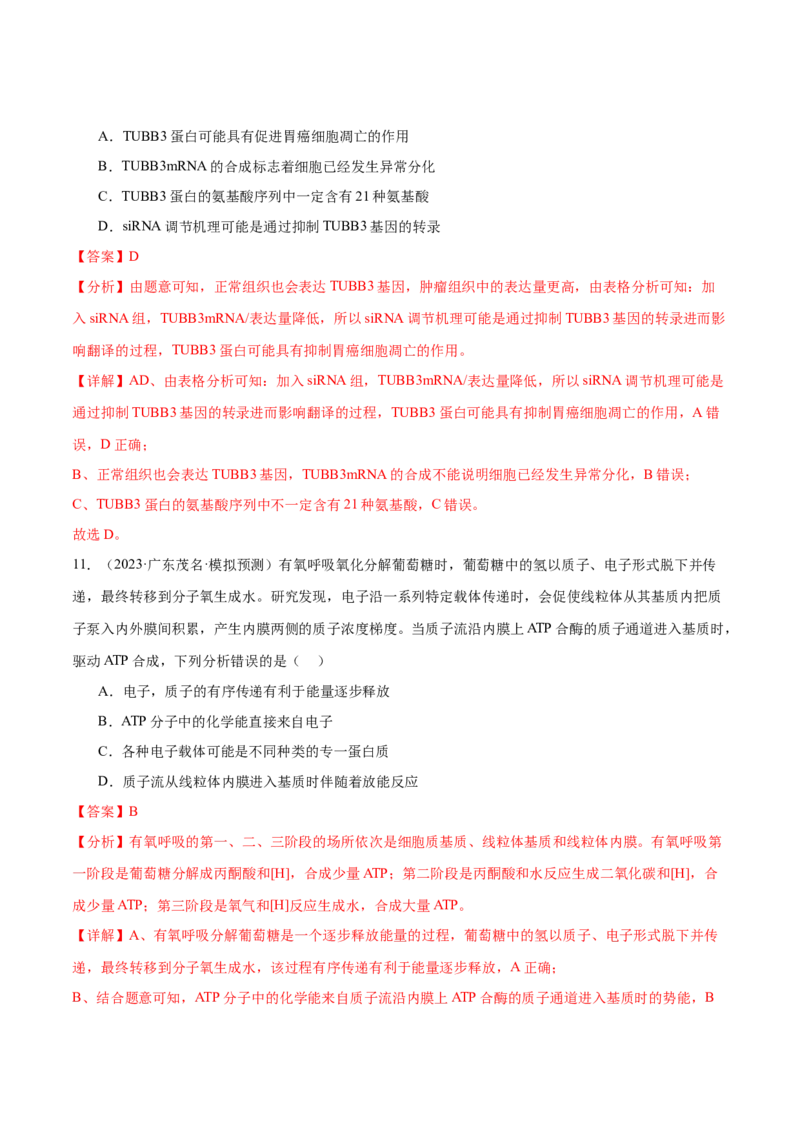 A．TUBB3 蛋白可能具有促进胃癌细胞凋亡的作用

B．TUBB3mRNA 的合成标志着细胞已经发生异常分化

C．TUBB3 蛋白的氨基酸序列中一定含有 21 种氨基酸

D．siRNA 调节机理可能是通过抑制 TUBB3 基因的转录

【答案】D

【分析】由题意可知，正常组织也会表达 TUBB3 基因，肿瘤组织中的表达量更高，由表格分析可知：加入 siRNA 组，TUBB3mRNA/表达量降低，所以 siRNA 调节机理可能是通过抑制 TUBB3 基因的转录进而影响翻译的过程，TUBB3 蛋白可能具有抑制胃癌细胞凋亡的作用。

【详解】AD、由表格分析可知：加入 siRNA 组，TUBB3mRNA/表达量降低，所以 siRNA 调节机理可能是通过抑制 TUBB3 基因的转录进而影响翻译的过程，TUBB3 蛋白可能具有抑制胃癌细胞凋亡的作用，A 错误，D 正确；

B、正常组织也会表达 TUBB3 基因，TUBB3mRNA 的合成不能说明细胞已经发生异常分化，B 错误；

C、TUBB3 蛋白的氨基酸序列中不一定含有 21 种氨基酸，C 错误。

故选 D。

11．（2023·广东茂名·模拟预测）有氧呼吸氧化分解葡萄糖时，葡萄糖中的氢以质子、电子形式脱下并传递，最终转移到分子氧生成水。研究发现，电子沿一系列特定载体传递时，会促使线粒体从其基质内把质子泵入内外膜间积累，产生内膜两侧的质子浓度梯度。当质子流沿内膜上 ATP 合酶的质子通道进入基质时，驱动 ATP 合成，下列分析错误的是（　　）

A．电子，质子的有序传递有利于能量逐步释放

B．ATP 分子中的化学能直接来自电子

C．各种电子载体可能是不同种类的专一蛋白质

D．质子流从线粒体内膜进入基质时伴随着放能反应

【答案】B

【分析】有氧呼吸的第一、二、三阶段的场所依次是细胞质基质、线粒体基质和线粒体内膜。有氧呼吸第一阶段是葡萄糖分解成丙酮酸和[H]，合成少量 ATP；第二阶段是丙酮酸和水反应生成二氧化碳和[H]，合成少量 ATP；第三阶段是氧气和[H]反应生成水，合成大量 ATP。

【详解】A、有氧呼吸分解葡萄糖是一个逐步释放能量的过程，葡萄糖中的氢以质子、电子形式脱下并传递，最终转移到分子氧生成水，该过程有序传递有利于能量逐步释放，A 正确；

B、结合题意可知，ATP 分子中的化学能来自质子流沿内膜上 ATP 合酶的质子通道进入基质时的势能，B